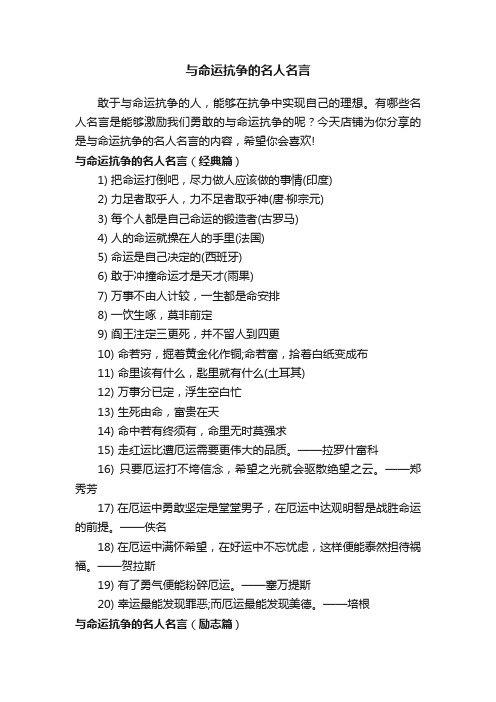 与命运抗争的名人名言

敢于与命运抗争的人，能够在抗争中实现自己的理想。有哪些名人名言是能够激励我们勇敢的与命运抗争的呢？今天店铺为你分享的是与命运抗争的名人名言的内容，希望你会喜欢!

与命运抗争的名人名言（经典篇）

1) 把命运打倒吧，尽力做人应该做的事情(印度)

2) 力足者取乎人，力不足者取乎神(唐·柳宗元)

3) 每个人都是自己命运的锻造者(古罗马)

4) 人的命运就操在人的手里(法国)

5) 命运是自己决定的(西班牙)

6) 敢于冲撞命运才是天才(雨果)

7) 万事不由人计较，一生都是命安排

8) 一饮生啄，莫非前定

9) 阎王注定三更死，并不留人到四更

10) 命若穷，掘着黄金化作铜;命若富，拾着白纸变成布

11) 命里该有什么，匙里就有什么(土耳其)

12) 万事分已定，浮生空白忙

13) 生死由命，富贵在天

14) 命中若有终须有，命里无时莫强求

15) 走红运比遭厄运需要更伟大的品质。——拉罗什富科

16) 只要厄运打不垮信念，希望之光就会驱散绝望之云。——郑秀芳

17) 在厄运中勇敢坚定是堂堂男子，在厄运中达观明智是战胜命运的前提。——佚名

18) 在厄运中满怀希望，在好运中不忘忧虑，这样便能泰然担待祸福。——贺拉斯

19) 有了勇气便能粉碎厄运。——塞万提斯

20) 幸运最能发现罪恶;而厄运最能发现美德。——培根

与命运抗争的名人名言（励志篇）